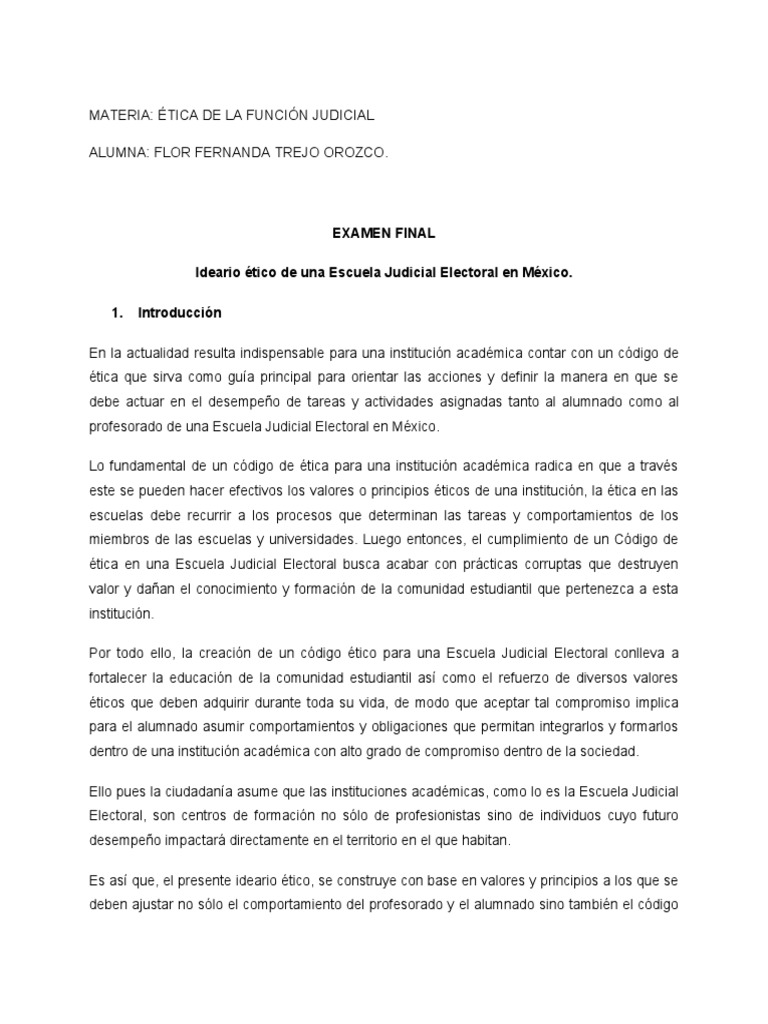 MATERIA: ÉTICA DE LA FUNCIÓN JUDICIAL

ALUMNA: FLOR FERNANDA TREJO OROZCO.

EXAMEN FINAL

Ideario ético de una Escuela Judicial Electoral en México.

1. Introducción

En la actualidad resulta indispensable para una institución académica contar con un código de ética que sirva como guía principal para orientar las acciones y definir la manera en que se debe actuar en el desempeño de tareas y actividades asignadas tanto al alumnado como al profesorado de una Escuela Judicial Electoral en México.

Lo fundamental de un código de ética para una institución académica radica en que a través este se pueden hacer efectivos los valores o principios éticos de una institución, la ética en las escuelas debe recurrir a los procesos que determinan las tareas y comportamientos de los miembros de las escuelas y universidades. Luego entonces, el cumplimiento de un Código de ética en una Escuela Judicial Electoral busca acabar con prácticas corruptas que destruyen valor y dañan el conocimiento y formación de la comunidad estudiantil que pertenezca a esta institución.

Por todo ello, la creación de un código ético para una Escuela Judicial Electoral conlleva a fortalecer la educación de la comunidad estudiantil así como el refuerzo de diversos valores éticos que deben adquirir durante toda su vida, de modo que aceptar tal compromiso implica para el alumnado asumir comportamientos y obligaciones que permitan integrarlos y formarlos dentro de una institución académica con alto grado de compromiso dentro de la sociedad.

Ello pues la ciudadanía asume que las instituciones académicas, como lo es la Escuela Judicial Electoral, son centros de formación no sólo de profesionistas sino de individuos cuyo futuro desempeño impactará directamente en el territorio en el que habitan.

Es así que, el presente ideario ético, se construye con base en valores y principios a los que se deben ajustar no sólo el comportamiento del profesorado y el alumnado sino también el código